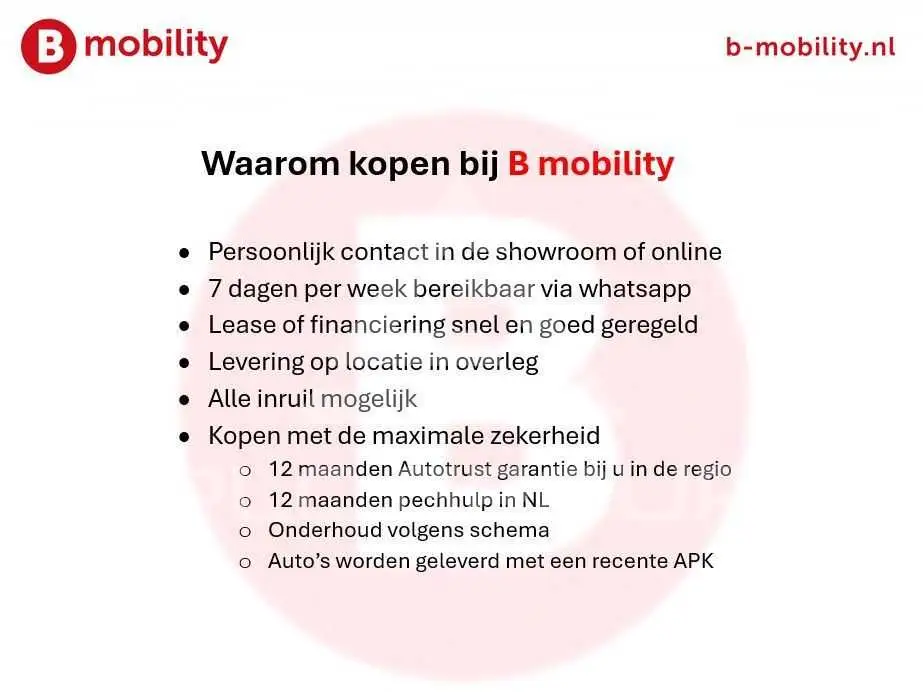 B mobility

b-mobility.nl

Waarom kopen bij B mobility

- Persoonlijk contact in de showroom of online
- 7 dagen per week bereikbaar via whatsapp
- Lease of financiering snel en goed geregeld
- Levering op locatie in overleg
- Alle inruil mogelijk
- Kopen met de maximale zekerheid
  - 12 maanden Autotrust garantie bij u in de regio
  - 12 maanden pechhulp in NL
  - Onderhoud volgens schema
  - Auto's worden geleverd met een recente APK